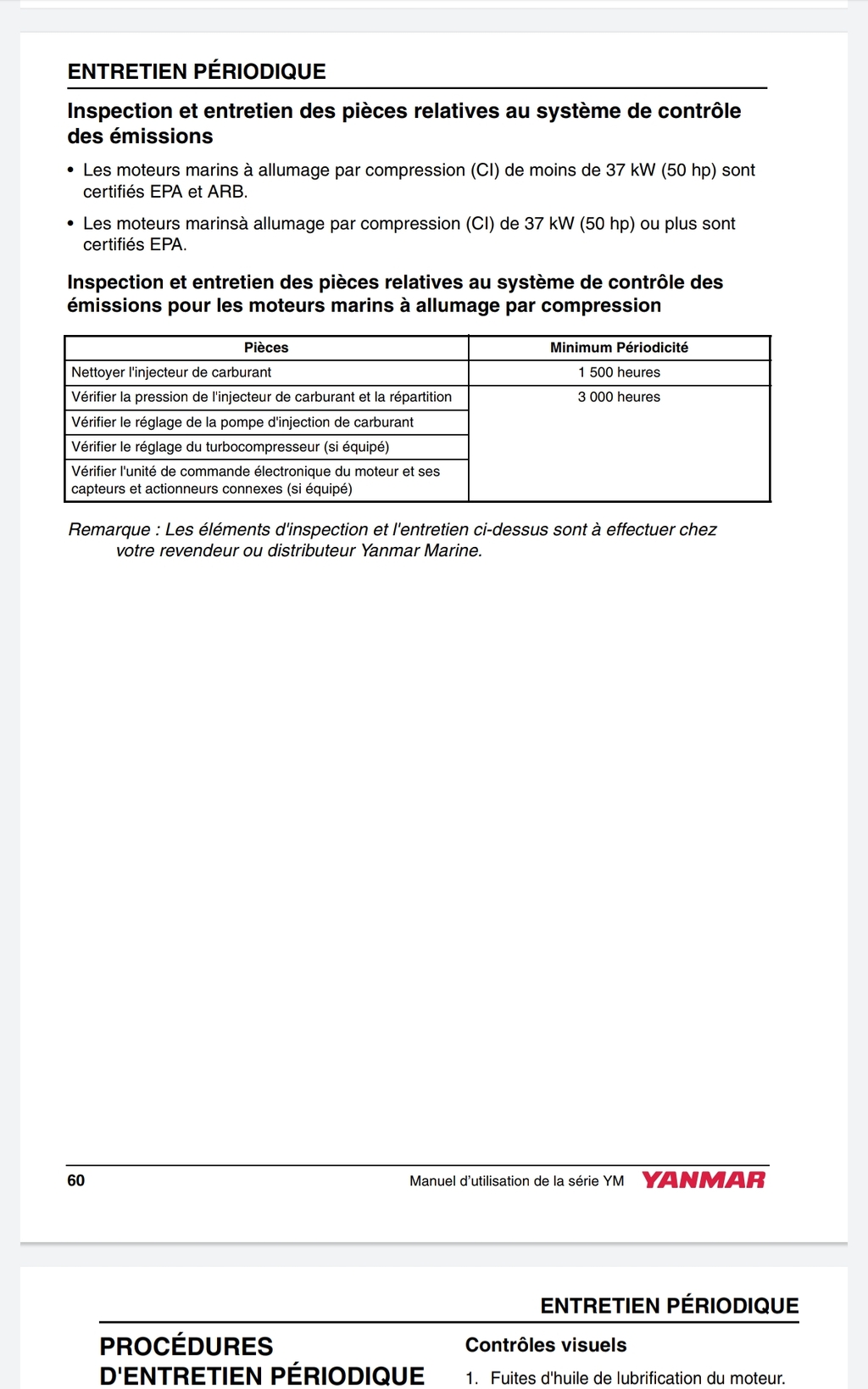 ENTRETIEN PÉRIODIQUE

Inspection et entretien des pièces relatives au système de contrôle des émissions

• Les moteurs marins à allumage par compression (CI) de moins de 37 kW (50 hp) sont certifiés EPA et ARB.

• Les moteurs marinsà allumage par compression (CI) de 37 kW (50 hp) ou plus sont certifiés EPA.

Inspection et entretien des pièces relatives au système de contrôle des émissions pour les moteurs marins à allumage par compression

| Pièces | Minimum Périodicité |
|---|---|
| Nettoyer l'injecteur de carburant | 1 500 heures |
| Vérifier la pression de l'injecteur de carburant et la répartition | 3 000 heures |
| Vérifier le réglage de la pompe d'injection de carburant | |
| Vérifier le réglage du turbocompresseur (si équipé) | |
| Vérifier l'unité de commande électronique du moteur et ses capteurs et actionneurs connexes (si équipé) | |

Remarque : Les éléments d'inspection et l'entretien ci-dessus sont à effectuer chez votre revendeur ou distributeur Yanmar Marine.

60 Manuel d'utilisation de la série YM YANMAR

ENTRETIEN PÉRIODIQUE

PROCÉDURES D'ENTRETIEN PÉRIODIQUE

Contrôles visuels

1. Fuites d'huile de lubrification du moteur.